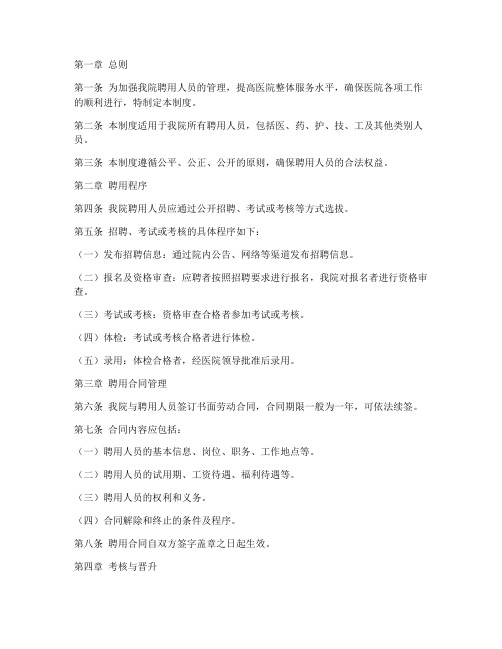 第一章 总则

第一条 为加强我院聘用人员的管理，提高医院整体服务水平，确保医院各项工作的顺利进行，特制定本制度。

第二条 本制度适用于我院所有聘用人员，包括医、药、护、技、工及其他类别人员。

第三条 本制度遵循公平、公正、公开的原则，确保聘用人员的合法权益。

第二章 聘用程序

第四条 我院聘用人员应通过公开招聘、考试或考核等方式选拔。

第五条 招聘、考试或考核的具体程序如下：

（一）发布招聘信息：通过院内公告、网络等渠道发布招聘信息。

（二）报名及资格审查：应聘者按照招聘要求进行报名，我院对报名者进行资格审查。

（三）考试或考核：资格审查合格者参加考试或考核。

（四）体检：考试或考核合格者进行体检。

（五）录用：体检合格者，经医院领导批准后录用。

第三章 聘用合同管理

第六条 我院与聘用人员签订书面劳动合同，合同期限一般为一年，可依法续签。

第七条 合同内容应包括：

（一）聘用人员的基本信息、岗位、职务、工作地点等。

（二）聘用人员的试用期、工资待遇、福利待遇等。

（三）聘用人员的权利和义务。

（四）合同解除和终止的条件及程序。

第八条 聘用合同自双方签字盖章之日起生效。

第四章 考核与晋升